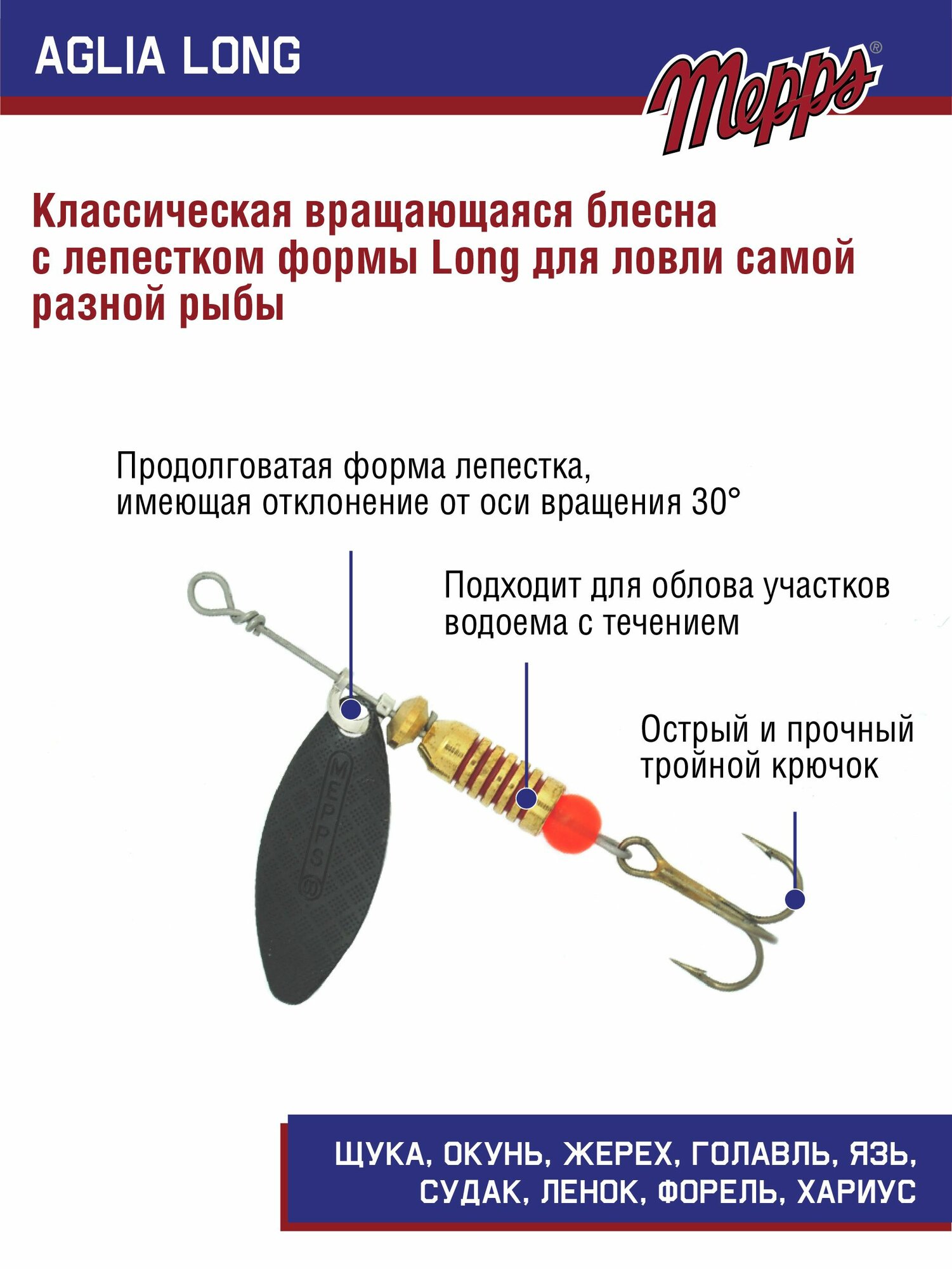 AGLIA LONG

Mepps®

Классическая вращающаяся блесна с лепестком формы Long для ловли самой разной рыбы

Продолговатая форма лепестка, имеющая отклонение от оси вращения 30°

Подходит для облова участков водоема с течением

Острый и прочный тройной крючок

MEPPS

ЩУКА, ОКУНЬ, ЖЕРЕХ, ГОЛАВЛЬ, ЯЗЬ, СУДАК, ЛЕНОК, ФОРЕЛЬ, ХАРИУС